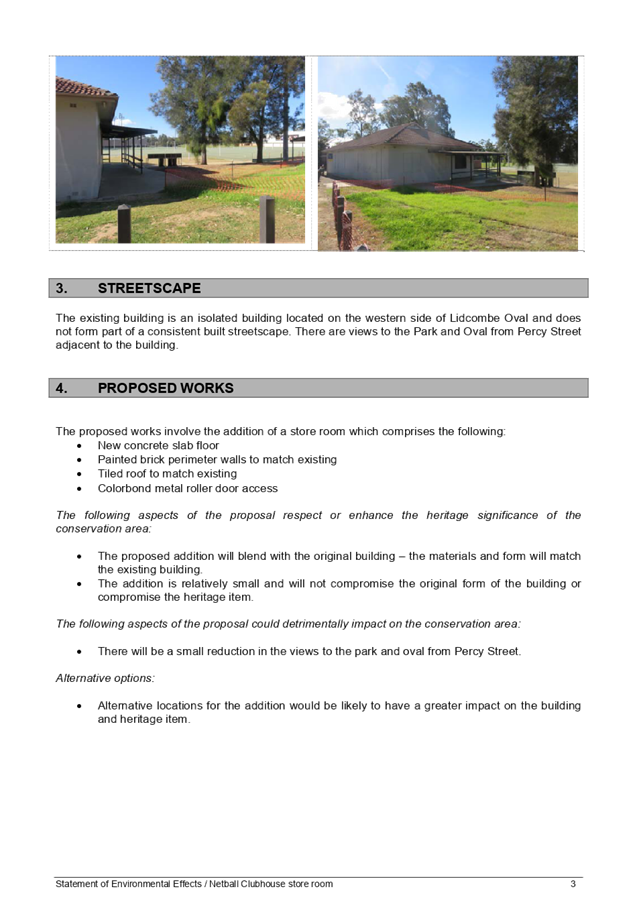 3. STREETSCAPE

The existing building is an isolated building located on the western side of Lidcombe Oval and does not form part of a consistent built streetscape. There are views to the Park and Oval from Percy Street adjacent to the building.

4. PROPOSED WORKS

The proposed works involve the addition of a store room which comprises the following:
• New concrete slab floor
• Painted brick perimeter walls to match existing
• Tiled roof to match existing
• Colorbond metal roller door access

The following aspects of the proposal respect or enhance the heritage significance of the conservation area:

• The proposed addition will blend with the original building – the materials and form will match the existing building.
• The addition is relatively small and will not compromise the original form of the building or compromise the heritage item.

The following aspects of the proposal could detrimentally impact on the conservation area:

• There will be a small reduction in the views to the park and oval from Percy Street.

Alternative options:

• Alternative locations for the addition would be likely to have a greater impact on the building and heritage item.

Statement of Environmental Effects / Netball Clubhouse store room 3